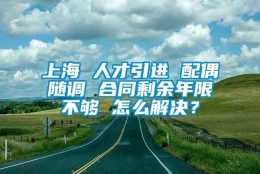 上海 人才引进 配偶随调 合同剩余年限不够 怎么解决？